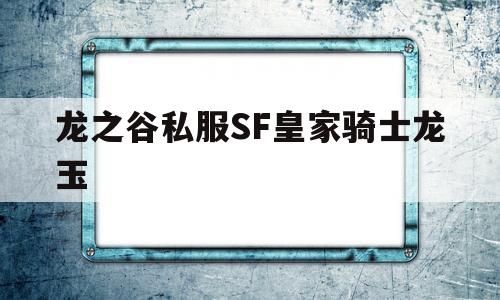 龙之谷私服SF皇家骑士龙玉